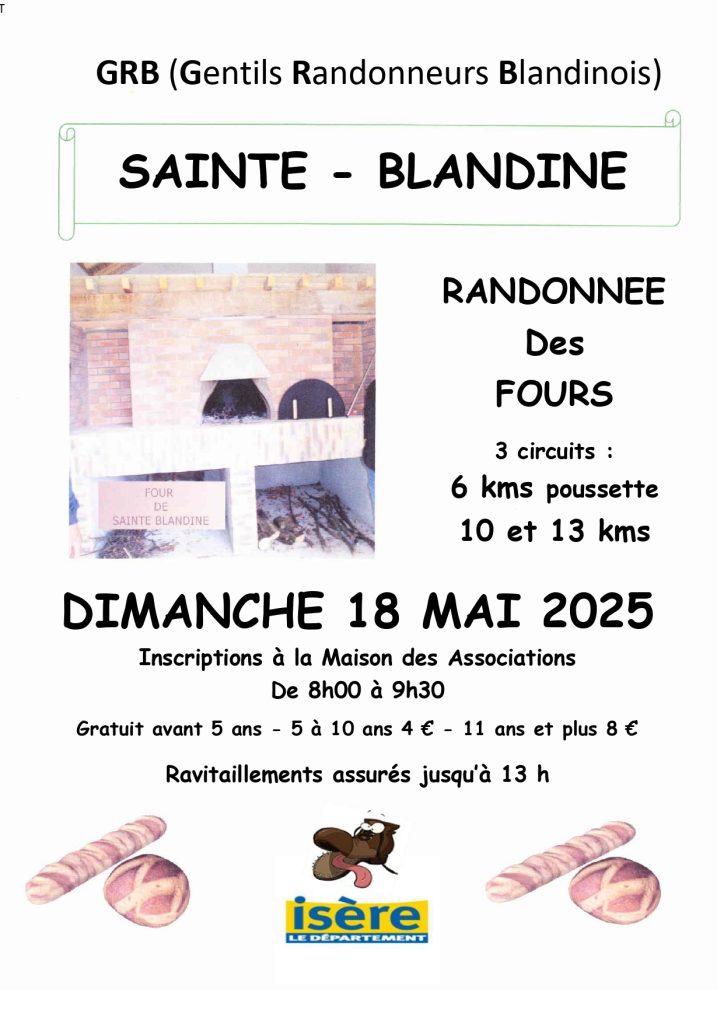 T

GRB (Gentils Randonneurs Blandinois)

SAINTE - BLANDINE

FOUR
DE
SAINTE BLANDINE

RANDONNEE
Des
FOURS

3 circuits :
6 kms poussette
10 et 13 kms

DIMANCHE 18 MAI 2025

Inscriptions à la Maison des Associations
De 8h00 à 9h30

Gratuit avant 5 ans - 5 à 10 ans 4 € - 11 ans et plus 8 €

Ravitaillements assurés jusqu'à 13 h

isère
LE DÉPARTEMENT